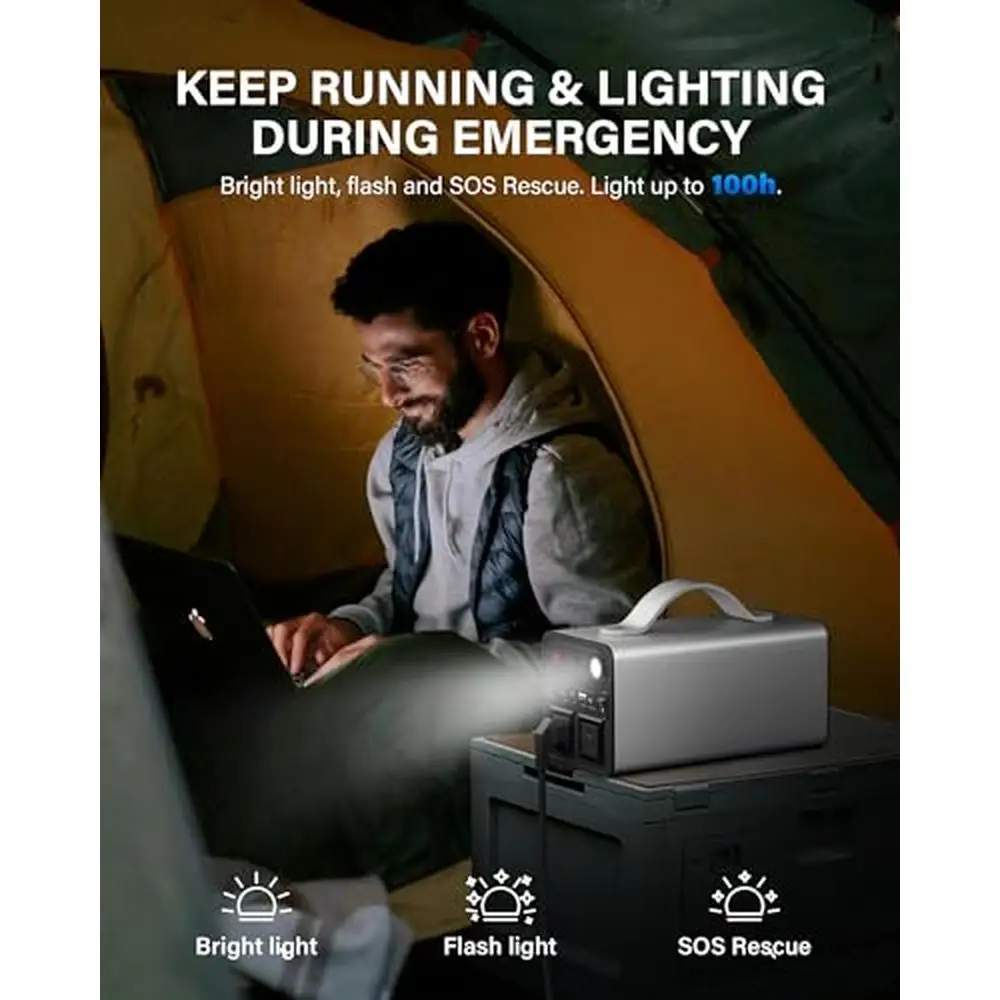 KEEP RUNNING & LIGHTING DURING EMERGENCY

Bright light, flash and SOS Rescue. Light up to 100h.

Bright light

Flash light

SOS Rescue